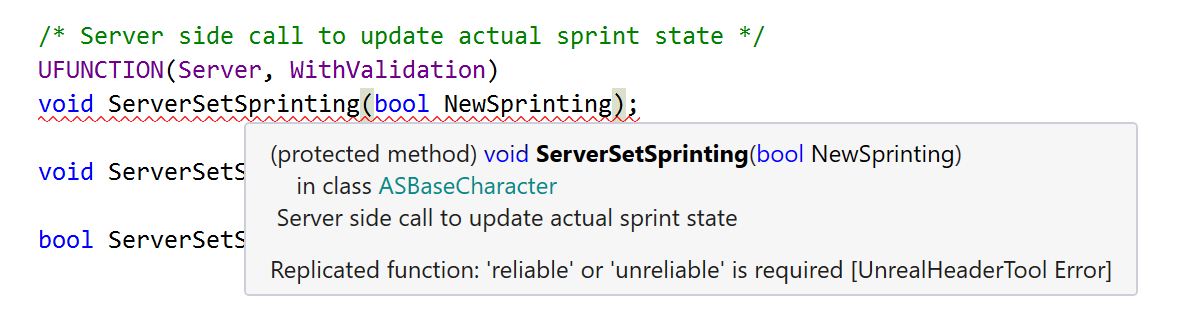 /* Server side call to update actual sprint state */
UFUNCTION(Server, WithValidation)
void ServerSetSprinting(bool NewSprinting);

void ServerSetS

bool ServerSetS

(protected method) void ServerSetSprinting(bool NewSprinting)
in class ASBaseCharacter
Server side call to update actual sprint state

Replicated function: 'reliable' or 'unreliable' is required [UnrealHeaderTool Error]